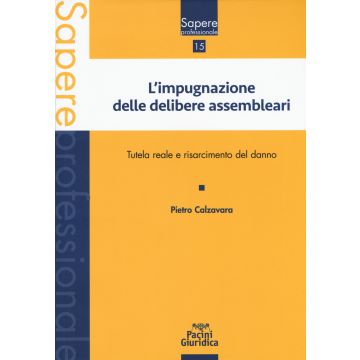 Sapere professionale

Sapere
professionale
15

L'impugnazione delle delibere assembleari

Tutela reale e risarcimento del danno

Pietro Calzavara

Pacini
Giuridica